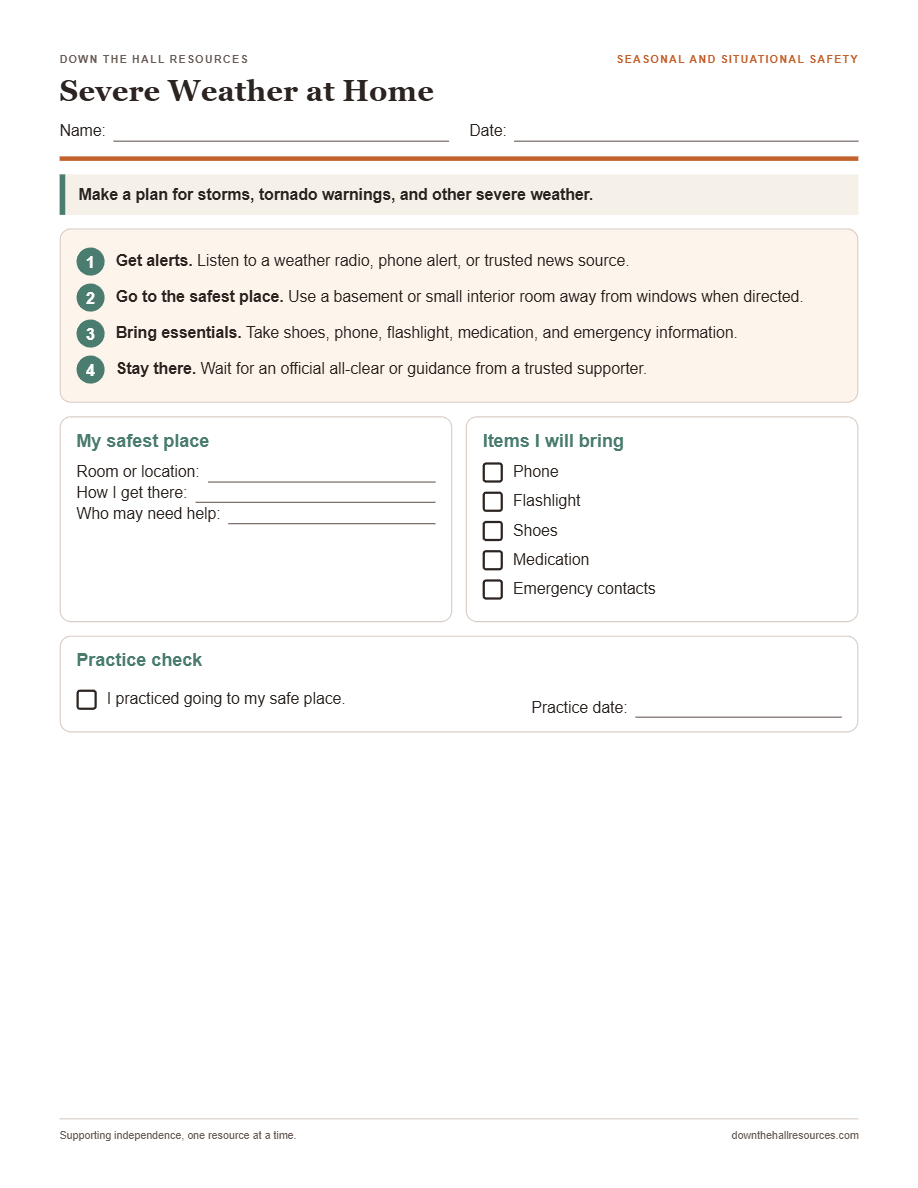 DOWN THE HALL RESOURCES

SEASONAL AND SITUATIONAL SAFETY

Severe Weather at Home

Name: ____ Date: ____

Make a plan for storms, tornado warnings, and other severe weather.

1 Get alerts. Listen to a weather radio, phone alert, or trusted news source.

2 Go to the safest place. Use a basement or small interior room away from windows when directed.

3 Bring essentials. Take shoes, phone, flashlight, medication, and emergency information.

4 Stay there. Wait for an official all-clear or guidance from a trusted supporter.

My safest place

Room or location: ____
How I get there: ____
Who may need help: ____

Items I will bring

☐ Phone
☐ Flashlight
☐ Shoes
☐ Medication
☐ Emergency contacts

Practice check

☐ I practiced going to my safe place.

Practice date: ____

Supporting independence, one resource at a time.

downthehallresources.com